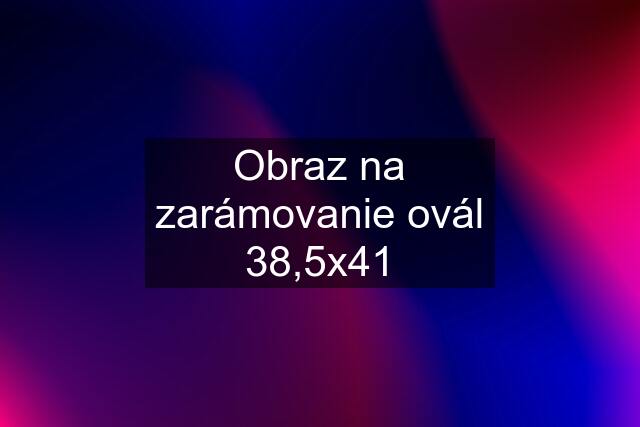 Obraz na zarámovanie ovál 38,5x41